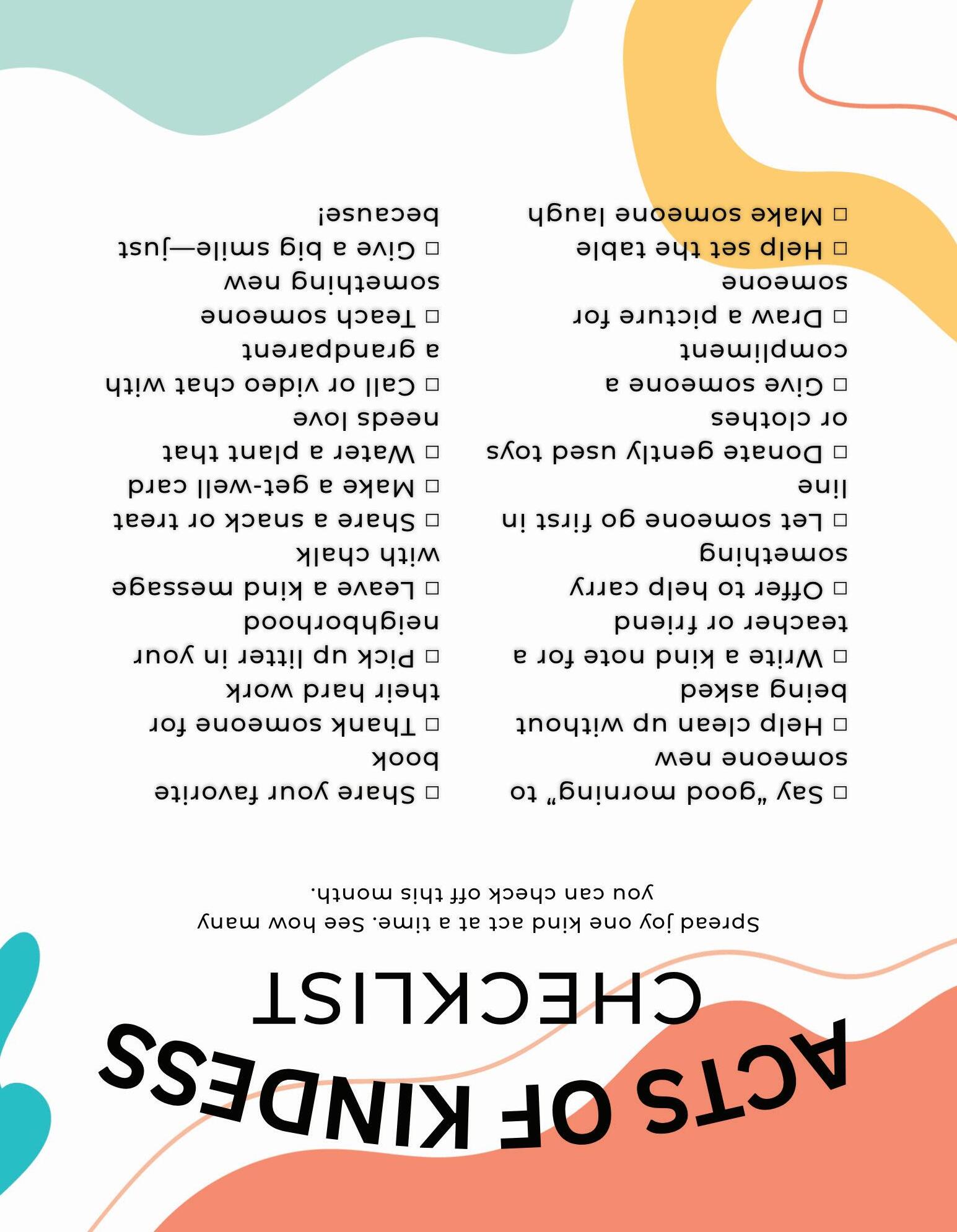 ACTS OF KINDESS CHECKLIST

Spread joy one kind act at a time. See how many you can check off this month.

☐ Say "good morning" to someone new
☐ Help clean up without being asked
☐ Write a kind note for a teacher or friend
☐ Offer to help carry something
☐ Let someone go first in line
☐ Donate gently used toys or clothes
☐ Give someone a compliment
☐ Draw a picture for someone
☐ Help set the table
☐ Make someone laugh

☐ Share your favorite book
☐ Thank someone for their hard work
☐ Pick up litter in your neighborhood
☐ Leave a kind message with chalk
☐ Share a snack or treat
☐ Make a get-well card
☐ Water a plant that needs love
☐ Call or video chat with a grandparent
☐ Teach someone something new
☐ Give a big smile—just because!